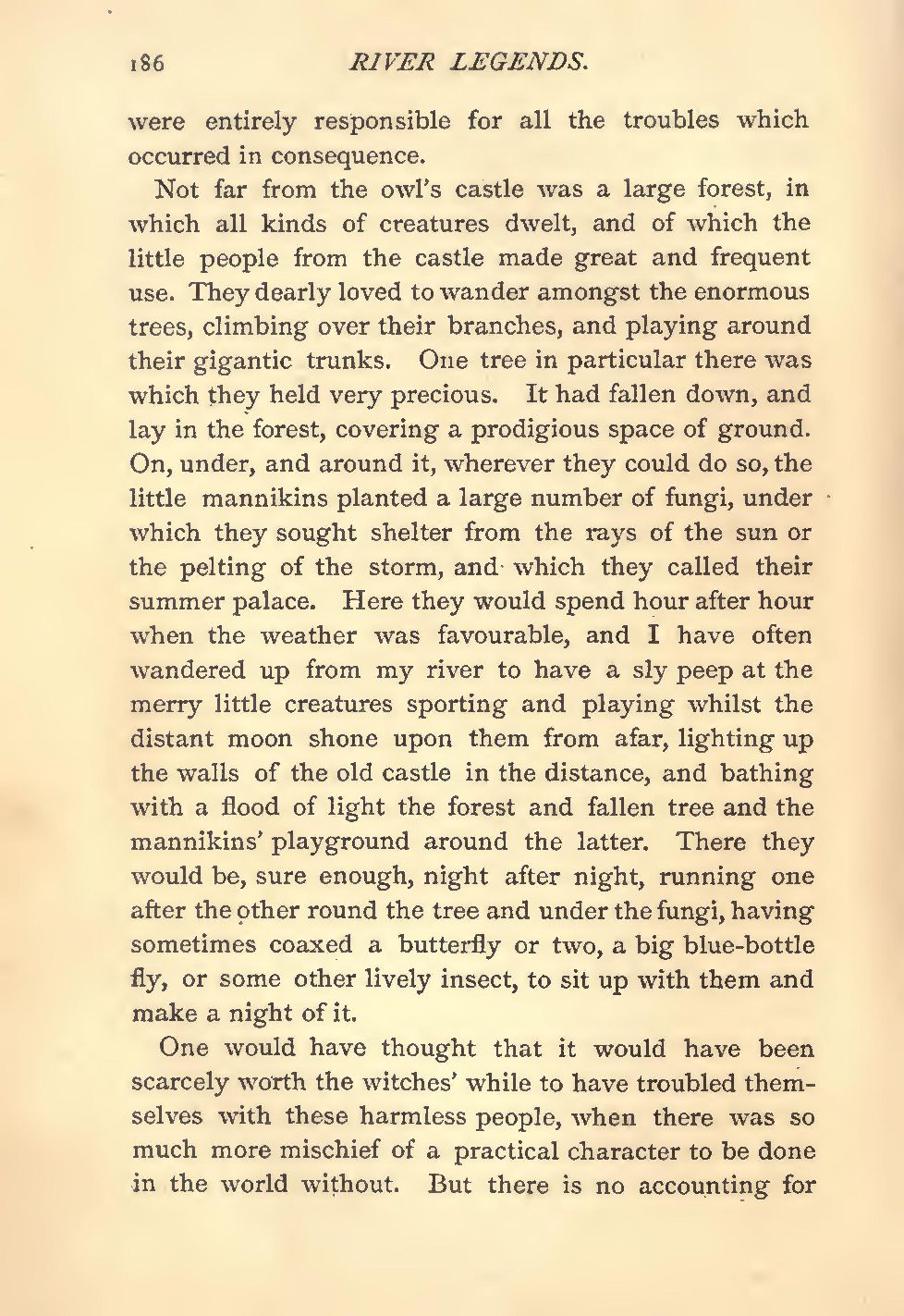 186 RIVER LEGENDS.

were entirely responsible for all the troubles which occurred in consequence.

Not far from the owl's castle was a large forest, in which all kinds of creatures dwelt, and of which the little people from the castle made great and frequent use. They dearly loved to wander amongst the enormous trees, climbing over their branches, and playing around their gigantic trunks. One tree in particular there was which they held very precious. It had fallen down, and lay in the forest, covering a prodigious space of ground. On, under, and around it, wherever they could do so, the little mannikins planted a large number of fungi, under which they sought shelter from the rays of the sun or the pelting of the storm, and which they called their summer palace. Here they would spend hour after hour when the weather was favourable, and I have often wandered up from my river to have a sly peep at the merry little creatures sporting and playing whilst the distant moon shone upon them from afar, lighting up the walls of the old castle in the distance, and bathing with a flood of light the forest and fallen tree and the mannikins' playground around the latter. There they would be, sure enough, night after night, running one after the other round the tree and under the fungi, having sometimes coaxed a butterfly or two, a big blue-bottle fly, or some other lively insect, to sit up with them and make a night of it.

One would have thought that it would have been scarcely worth the witches' while to have troubled themselves with these harmless people, when there was so much more mischief of a practical character to be done in the world without. But there is no accounting for